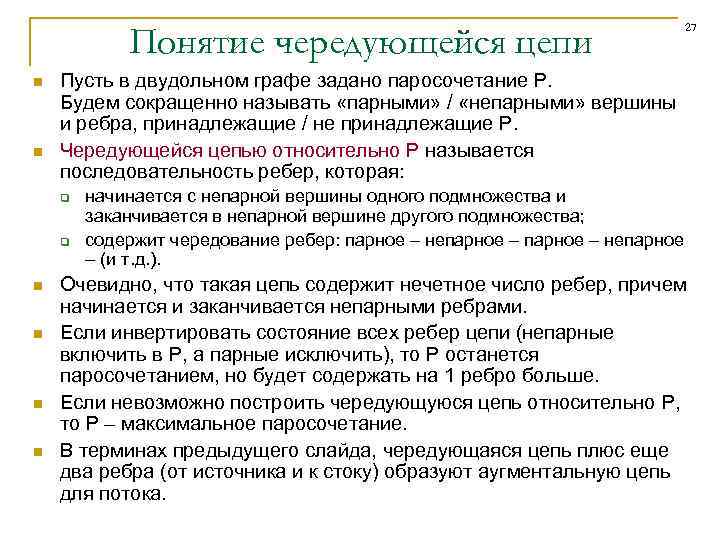 27

Понятие чередующейся цепи

Пусть в двудольном графе задано паросочетание P. Будем сокращенно называть «парными» / «непарными» вершины и ребра, принадлежащие / не принадлежащие P.

Чередующейся цепью относительно P называется последовательность ребер, которая:

начинается с непарной вершины одного подмножества и заканчивается в непарной вершине другого подмножества;

содержит чередование ребер: парное – непарное – парное – непарное – (и т.д.).

Очевидно, что такая цепь содержит нечетное число ребер, причем начинается и заканчивается непарными ребрами.

Если инвертировать состояние всех ребер цепи (непарные включить в P, а парные исключить), то P останется паросочетанием, но будет содержать на 1 ребро больше.

Если невозможно построить чередующуюся цепь относительно P, то P – максимальное паросочетание.

В терминах предыдущего слайда, чередующаяся цепь плюс еще два ребра (от источника и к стоку) образуют аугментальную цепь для потока.